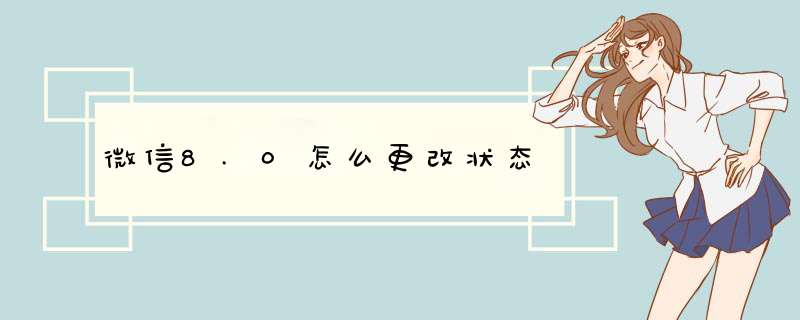 微信8.0怎么更改状态